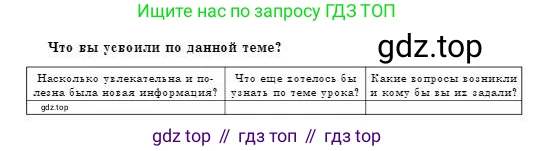 Ищите нас по запросу ГДЗ ТОП

Что вы усвоили по данной теме?

gdz.top

| Насколько увлекательна и полезна была новая информация? | Что еще хотелось бы узнать по теме урока? | Какие вопросы возникли и кому бы вы их задали? |
|---|---|---|
| gdz.top | | |

gdz top // гдз топ // гдз top